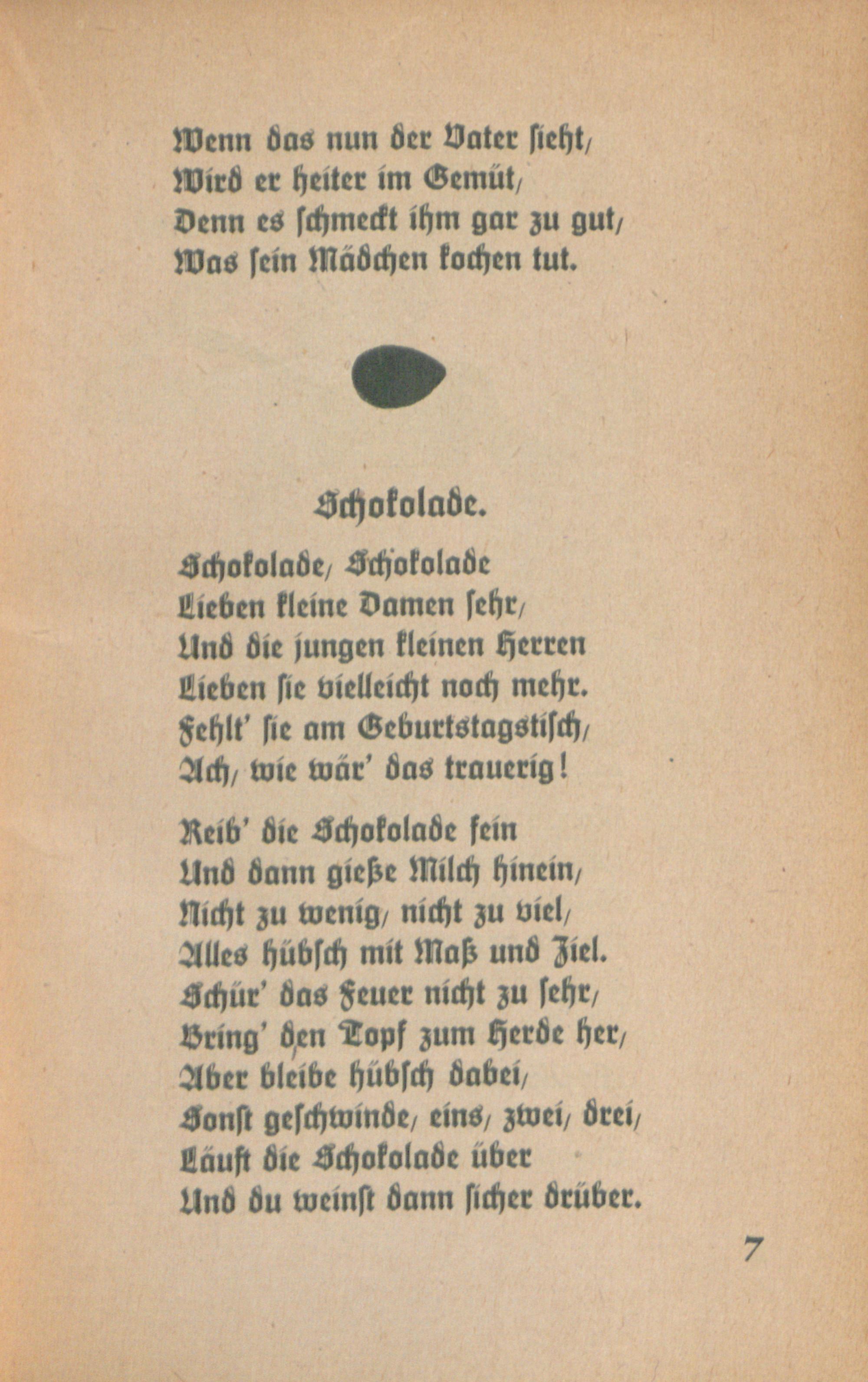 Wenn das nun der Vater sieht,
Wird er heiter im Gemüt,
Denn es schmeckt ihm gar zu gut,
Was sein Mädchen kochen tut.

Schokolade.

Schokolade, Schokolade
Lieben kleine Damen sehr,
Und die jungen kleinen Herren
Lieben sie vielleicht noch mehr.
Fehlt' sie am Geburtstagstisch,
Ach, wie wär' das trauerig!

Reib' die Schokolade fein
Und dann gieße Milch hinein,
Nicht zu wenig, nicht zu viel,
Alles hübsch mit Maß und Ziel.
Schür' das Feuer nicht zu sehr,
Bring' den Topf zum Herde her,
Aber bleibe hübsch dabei,
Sonst geschwinde, eins, zwei, drei,
Läuft die Schokolade über
Und du weinst dann sicher drüber.

7